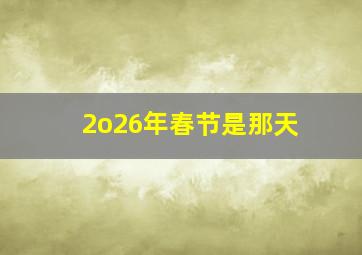 2o26年春节是那天